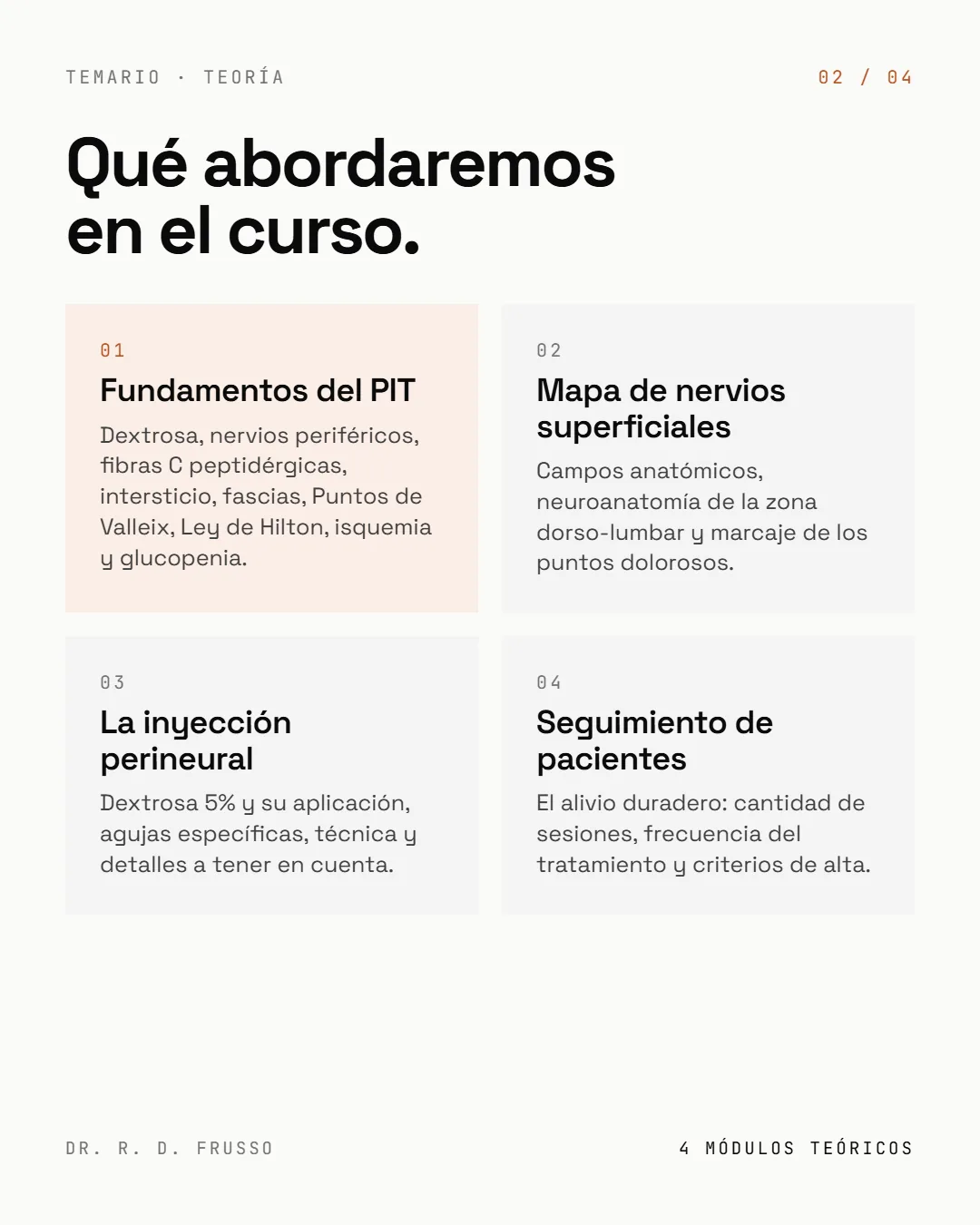 TEMARIO · TEORÍA

02 / 04

Qué abordaremos en el curso.

01

Fundamentos del PIT

Dextrosa, nervios periféricos, fibras C peptidérgicas, intersticio, fascias, Puntos de Valleix, Ley de Hilton, isquemia y glucopenia.

02

Mapa de nervios superficiales

Campos anatómicos, neuroanatomía de la zona dorso-lumbar y marcaje de los puntos dolorosos.

03

La inyección perineural

Dextrosa 5% y su aplicación, agujas específicas, técnica y detalles a tener en cuenta.

04

Seguimiento de pacientes

El alivio duradero: cantidad de sesiones, frecuencia del tratamiento y criterios de alta.

DR. R. D. FRUSSO

4 MÓDULOS TEÓRICOS